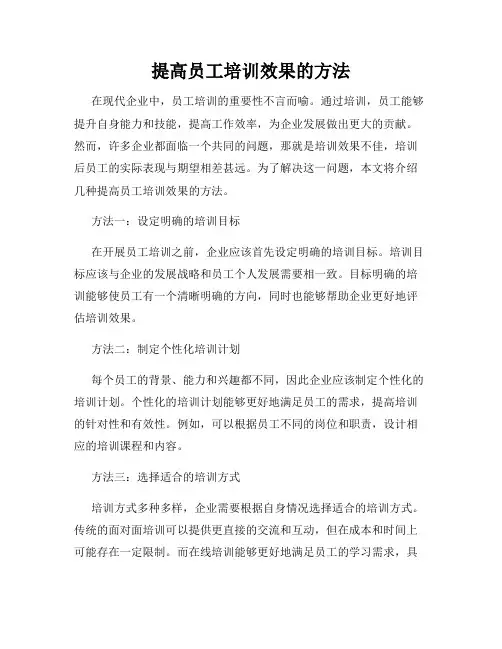 提高员工培训效果的方法

在现代企业中，员工培训的重要性不言而喻。通过培训，员工能够提升自身能力和技能，提高工作效率，为企业发展做出更大的贡献。然而，许多企业都面临一个共同的问题，那就是培训效果不佳，培训后员工的实际表现与期望相差甚远。为了解决这一问题，本文将介绍几种提高员工培训效果的方法。

方法一：设定明确的培训目标

在开展员工培训之前，企业应该首先设定明确的培训目标。培训目标应该与企业的发展战略和员工个人发展需要相一致。目标明确的培训能够使员工有一个清晰明确的方向，同时也能够帮助企业更好地评估培训效果。

方法二：制定个性化培训计划

每个员工的背景、能力和兴趣都不同，因此企业应该制定个性化的培训计划。个性化的培训计划能够更好地满足员工的需求，提高培训的针对性和有效性。例如，可以根据员工不同的岗位和职责，设计相应的培训课程和内容。

方法三：选择适合的培训方式

培训方式多种多样，企业需要根据自身情况选择适合的培训方式。传统的面对面培训可以提供更直接的交流和互动，但在成本和时间上可能存在一定限制。而在线培训能够更好地满足员工的学习需求，具